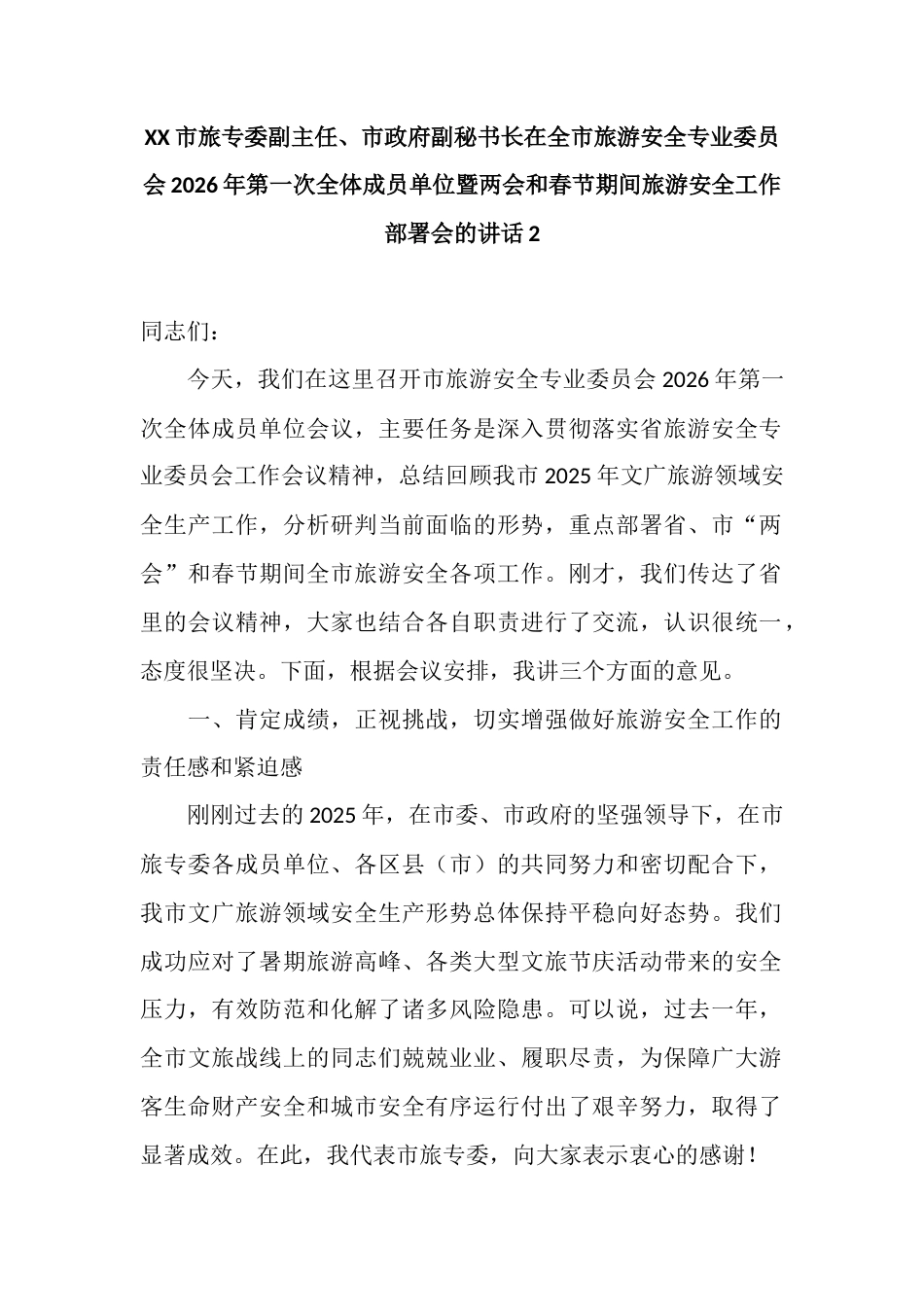 XX市旅专委副主任、市政府副秘书长在全市旅游安全专业委员会2026年第一次全体成员单位暨两会和春节期间旅游安全工作部署会的讲话2

同志们：

今天，我们在这里召开市旅游安全专业委员会2026年第一次全体成员单位会议，主要任务是深入贯彻落实省旅游安全专业委员会工作会议精神，总结回顾我市2025年文广旅游领域安全生产工作，分析研判当前面临的形势，重点部署省、市“两会”和春节期间全市旅游安全各项工作。刚才，我们传达了省里的会议精神，大家也结合各自职责进行了交流，认识很统一，态度很坚决。下面，根据会议安排，我讲三个方面的意见。

一、肯定成绩，正视挑战，切实增强做好旅游安全工作的责任感和紧迫感

刚刚过去的2025年，在市委、市政府的坚强领导下，在市旅专委各成员单位、各区县（市）的共同努力和密切配合下，我市文广旅游领域安全生产形势总体保持平稳向好态势。我们成功应对了暑期旅游高峰、各类大型文旅节庆活动带来的安全压力，有效防范和化解了诸多风险隐患。可以说，过去一年，全市文旅战线上的同志们兢兢业业、履职尽责，为保障广大游客生命财产安全和城市安全有序运行付出了艰辛努力，取得了显著成效。在此，我代表市旅专委，向大家表示衷心的感谢！